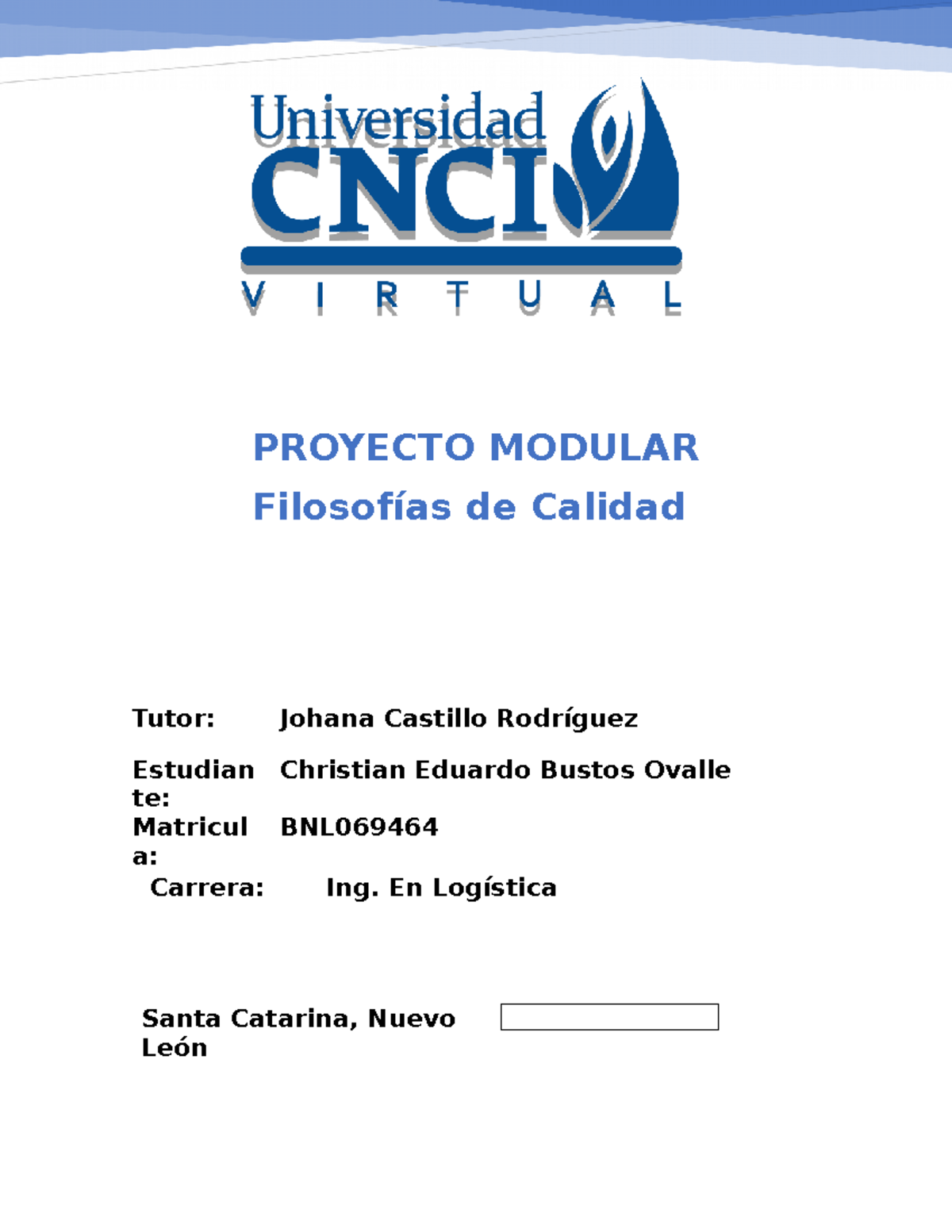 Universidad
CNCI
VIRTUAL

PROYECTO MODULAR
Filosofías de Calidad

Tutor: Johana Castillo Rodríguez

Estudiante: Christian Eduardo Bustos Ovalle
Matricula: BNL069464
Carrera: Ing. En Logística

Santa Catarina, Nuevo León